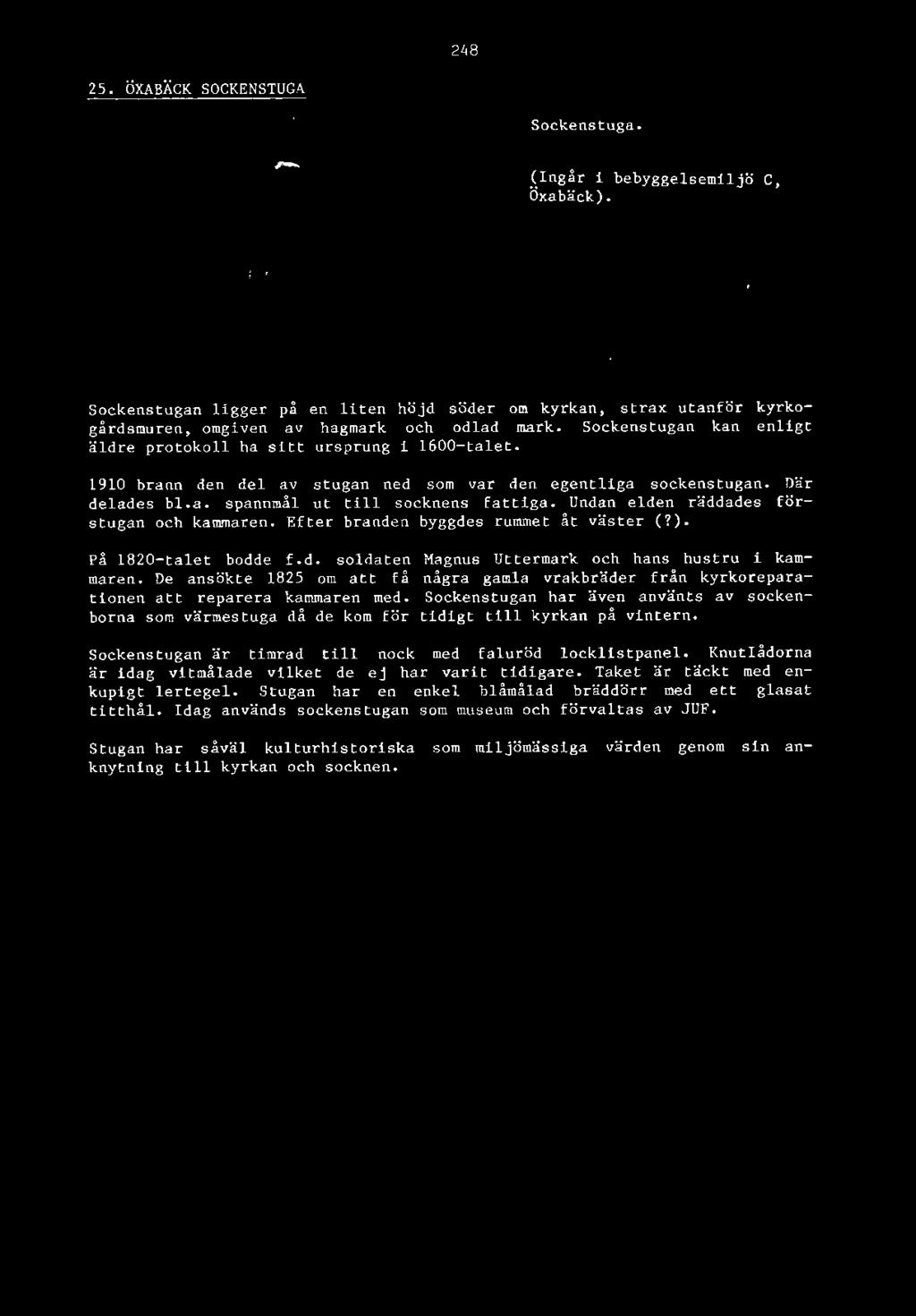 248

25. ÖXABÄCK SOCKENSTUGA

Sockenstuga.

(Ingår i bebyggelsemiljö C, Öxabäck).

Sockenstugan ligger på en liten höjd söder om kyrkan, strax utanför kyrkogårdsmuren, omgiven av hagmark och odlad mark. Sockenstugan kan enligt äldre protokoll ha sitt ursprung i 1600-talet.

1910 brann den del av stugan ned som var den egentliga sockenstugan. Där delades bl.a. spannmål ut till socknens fattiga. Undan elden räddades förstugan och kammaren. Efter branden byggdes rummet åt väster (?).

På 1820-talet bodde f.d. soldaten Magnus Uttermark och hans hustru i kammaren. De ansökte 1825 om att få några gamla vrakbräder från kyrkoreparationen att reparera kammaren med. Sockenstugan har även använts av sockenborna som värmestuga då de kom för tidigt till kyrkan på vintern.

Sockenstugan är timrad till nock med faluröd locklistpanel. Knutlådorna är idag vitmålade vilket de ej har varit tidigare. Taket är täckt med enkupigt lertegel. Stugan har en enkel blåmålad bräddörr med ett glasat titthål. Idag används sockenstugan som museum och förvaltas av JUF.

Stugan har såväl kulturhistoriska som miljömässiga värden genom sin anknytning till kyrkan och socknen.